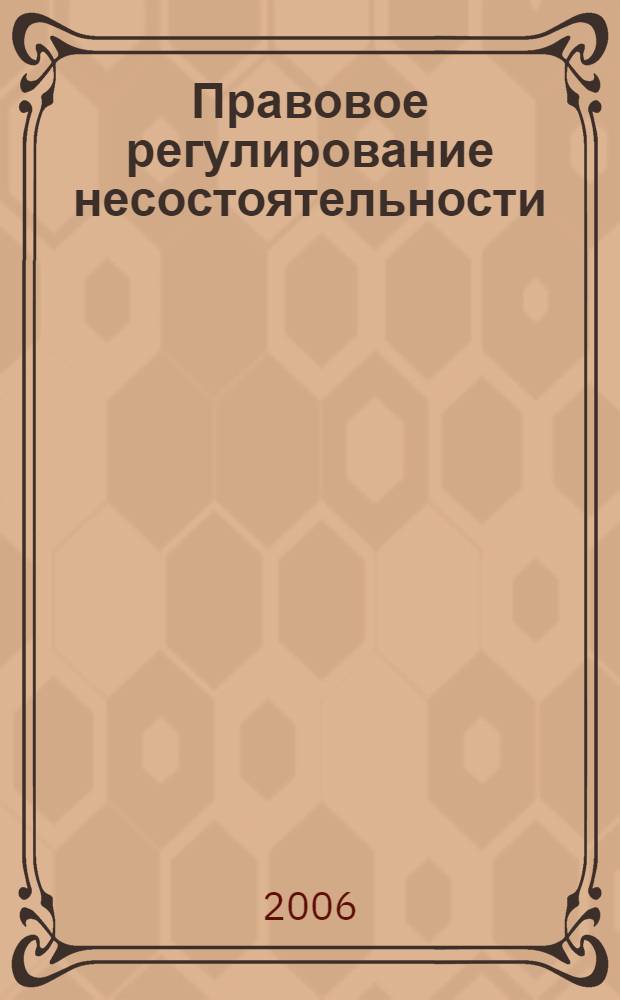 Правовое регулирование несостоятельности

2006